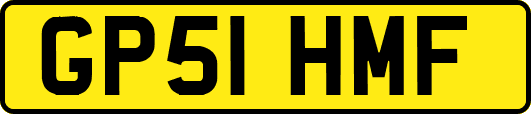 GP51 HMF